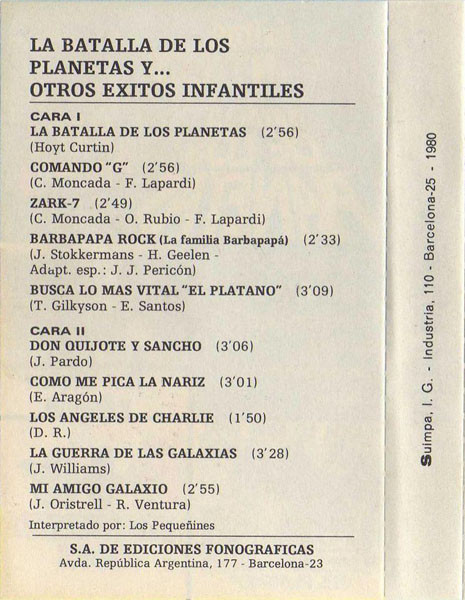 LA BATALLA DE LOS PLANETAS Y...
OTROS EXITOS INFANTILES

CARA I
LA BATALLA DE LOS PLANETAS (2'56)
(Hoyt Curtin)

COMANDO "G" (2'56)
(C. Moncada - F. Lapardi)

ZARK-7 (2'49)
(C. Moncada - O. Rubio - F. Lapardi)

BARBAPAPA ROCK (La familia Barbapapá) (2'33)
(J. Stokkermans - H. Geelen - Adapt. esp.: J. J. Pericón)

BUSCA LO MAS VITAL "EL PLATANO" (3'09)
(T. Gilkyson - E. Santos)

CARA II
DON QUIJOTE Y SANCHO (3'06)
(J. Pardo)

COMO ME PICA LA NARIZ (3'01)
(E. Aragón)

LOS ANGELES DE CHARLIE (1'50)
(D. R.)

LA GUERRA DE LAS GALAXIAS (3'28)
(J. Williams)

MI AMIGO GALAXIO (2'55)
(J. Oristrell - R. Ventura)

Interpretado por: Los Pequeñines

S.A. DE EDICIONES FONOGRAFICAS
Avda. República Argentina, 177 - Barcelona-23

Suimpa, I. G. - Industria, 110 - Barcelona-25 - 1980